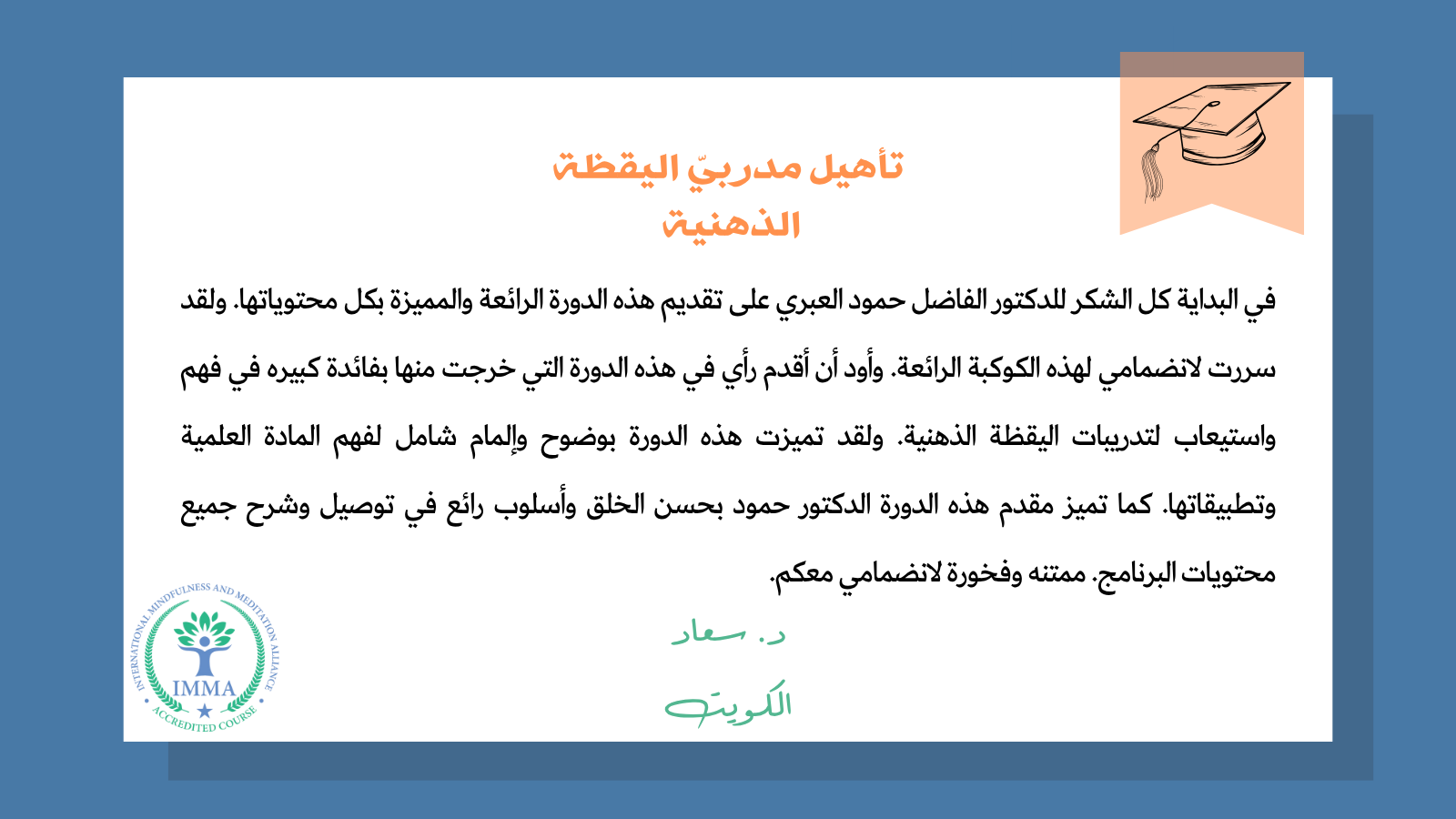 تأهيل مدربيّ اليقظة الذهنية

في البداية كل الشكر للدكتور الفاضل حمود العبري على تقديم هذه الدورة الرائعة والمميزة بكل محتوياتها. ولقد سررت لانضمامي لهذه الكوكبة الرائعة. وأود أن أقدم رأي في هذه الدورة التي خرجت منها بفائدة كبيره في فهم واستيعاب لتدريبات اليقظة الذهنية. ولقد تميزت هذه الدورة بوضوح وإلمام شامل لفهم المادة العلمية وتطبيقاتها. كما تميز مقدم هذه الدورة الدكتور حمود بحسن الخلق وأسلوب رائع في توصيل وشرح جميع محتويات البرنامج. ممتنه وفخورة لانضمامي معكم.

د. سعاد

الكويت

INTERNATIONAL MINDFULNESS AND MEDITATION ALLIANCE
IMMA
ACCREDITED COURSE